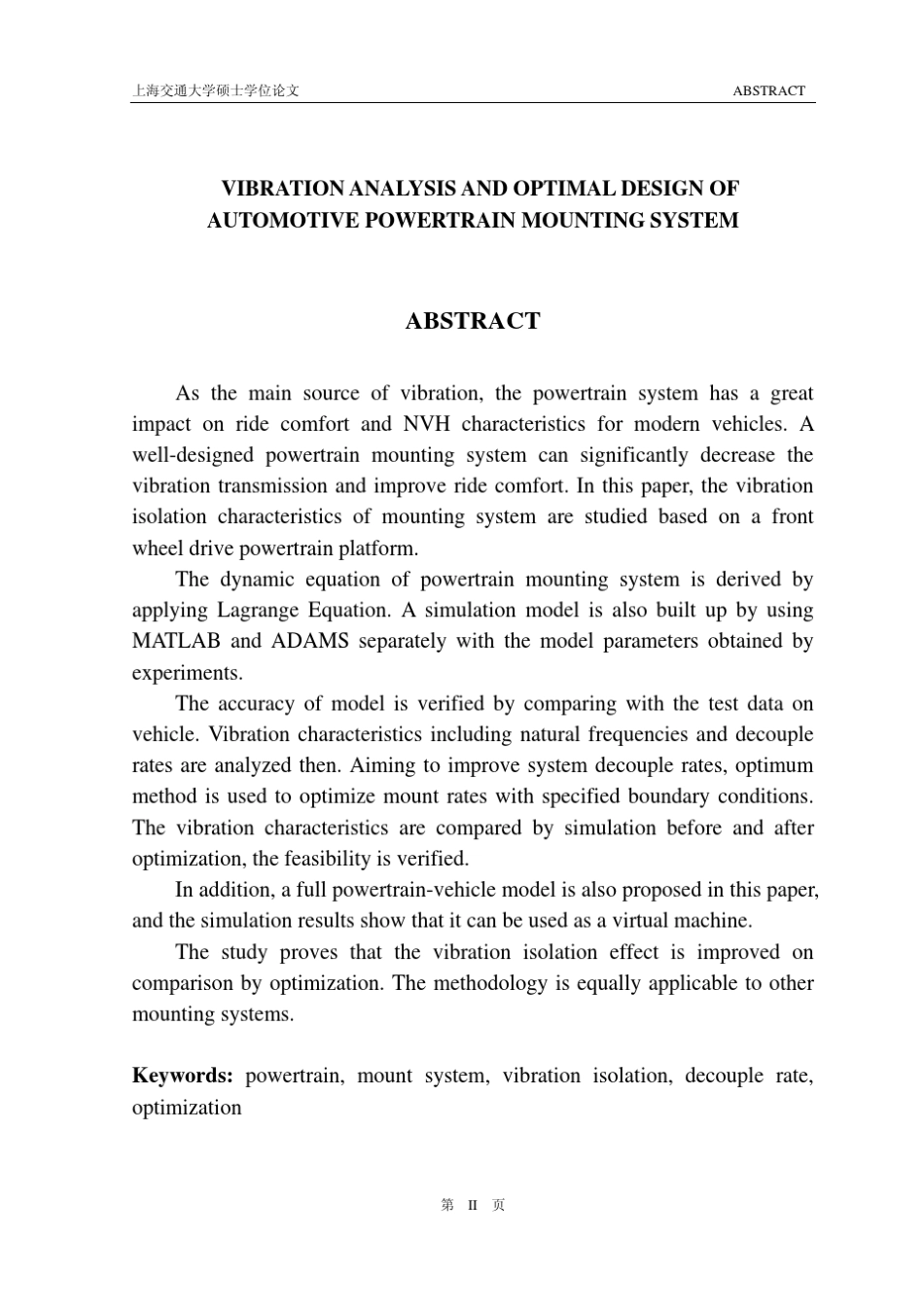 上海交通大学硕士学位论文

ABSTRACT

VIBRATION ANALYSIS AND OPTIMAL DESIGN OF AUTOMOTIVE POWERTRAIN MOUNTING SYSTEM

ABSTRACT

As the main source of vibration, the powertrain system has a great impact on ride comfort and NVH characteristics for modern vehicles. A well-designed powertrain mounting system can significantly decrease the vibration transmission and improve ride comfort. In this paper, the vibration isolation characteristics of mounting system are studied based on a front wheel drive powertrain platform.

The dynamic equation of powertrain mounting system is derived by applying Lagrange Equation. A simulation model is also built up by using MATLAB and ADAMS separately with the model parameters obtained by experiments.

The accuracy of model is verified by comparing with the test data on vehicle. Vibration characteristics including natural frequencies and decouple rates are analyzed then. Aiming to improve system decouple rates, optimum method is used to optimize mount rates with specified boundary conditions. The vibration characteristics are compared by simulation before and after optimization, the feasibility is verified.

In addition, a full powertrain-vehicle model is also proposed in this paper, and the simulation results show that it can be used as a virtual machine.

The study proves that the vibration isolation effect is improved on comparison by optimization. The methodology is equally applicable to other mounting systems.

Keywords: powertrain, mount system, vibration isolation, decouple rate, optimization

第 II 页